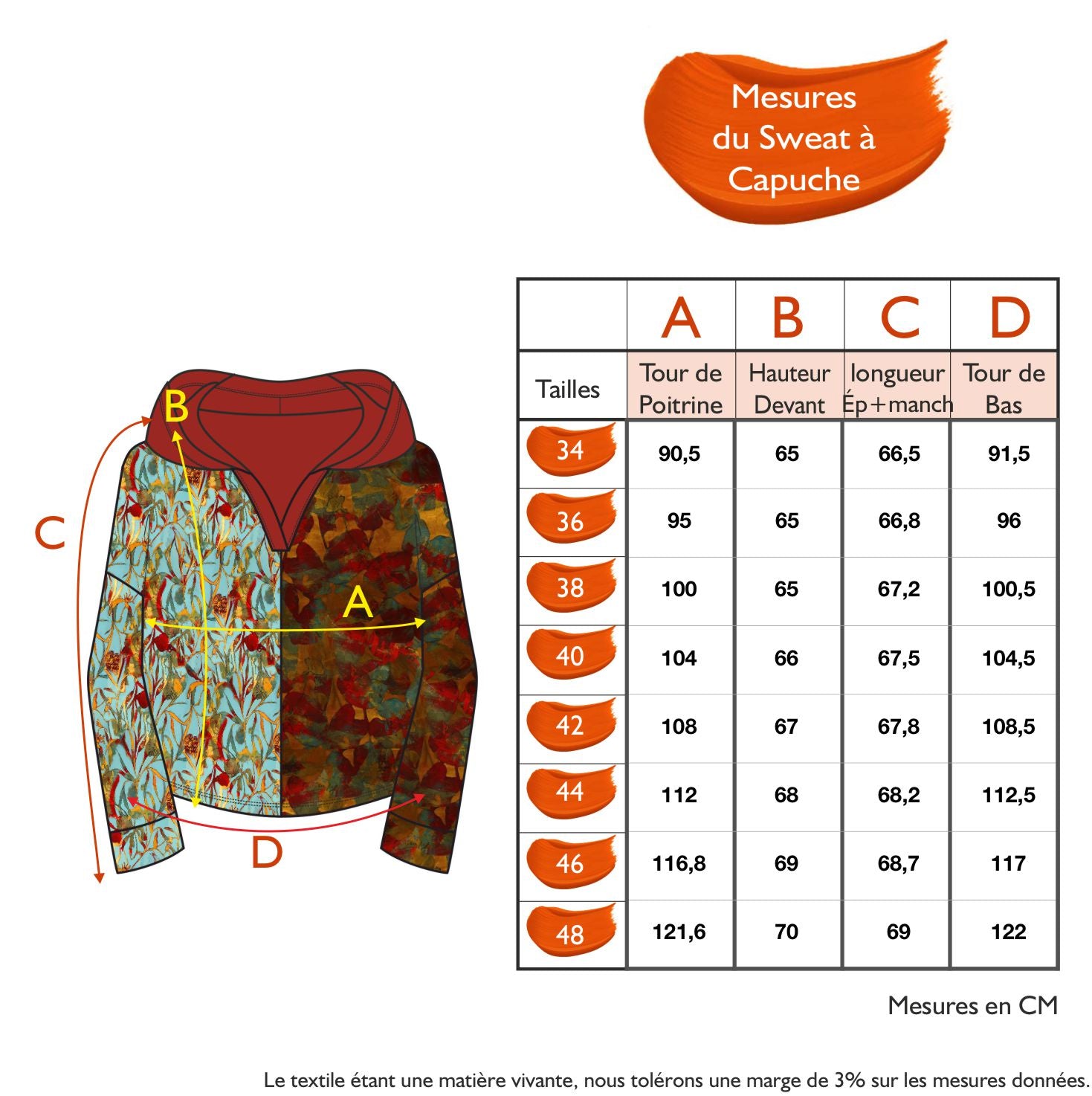 Mesures du Sweat à Capuche

B

C

A

D

| | A | B | C | D |
|---|---|---|---|---|
| Tailles | Tour de Poitrine | Hauteur Devant | longueur Ép+manch | Tour de Bas |
| 34 | 90,5 | 65 | 66,5 | 91,5 |
| 36 | 95 | 65 | 66,8 | 96 |
| 38 | 100 | 65 | 67,2 | 100,5 |
| 40 | 104 | 66 | 67,5 | 104,5 |
| 42 | 108 | 67 | 67,8 | 108,5 |
| 44 | 112 | 68 | 68,2 | 112,5 |
| 46 | 116,8 | 69 | 68,7 | 117 |
| 48 | 121,6 | 70 | 69 | 122 |

Mesures en CM

Le textile étant une matière vivante, nous tolérons une marge de 3% sur les mesures données.